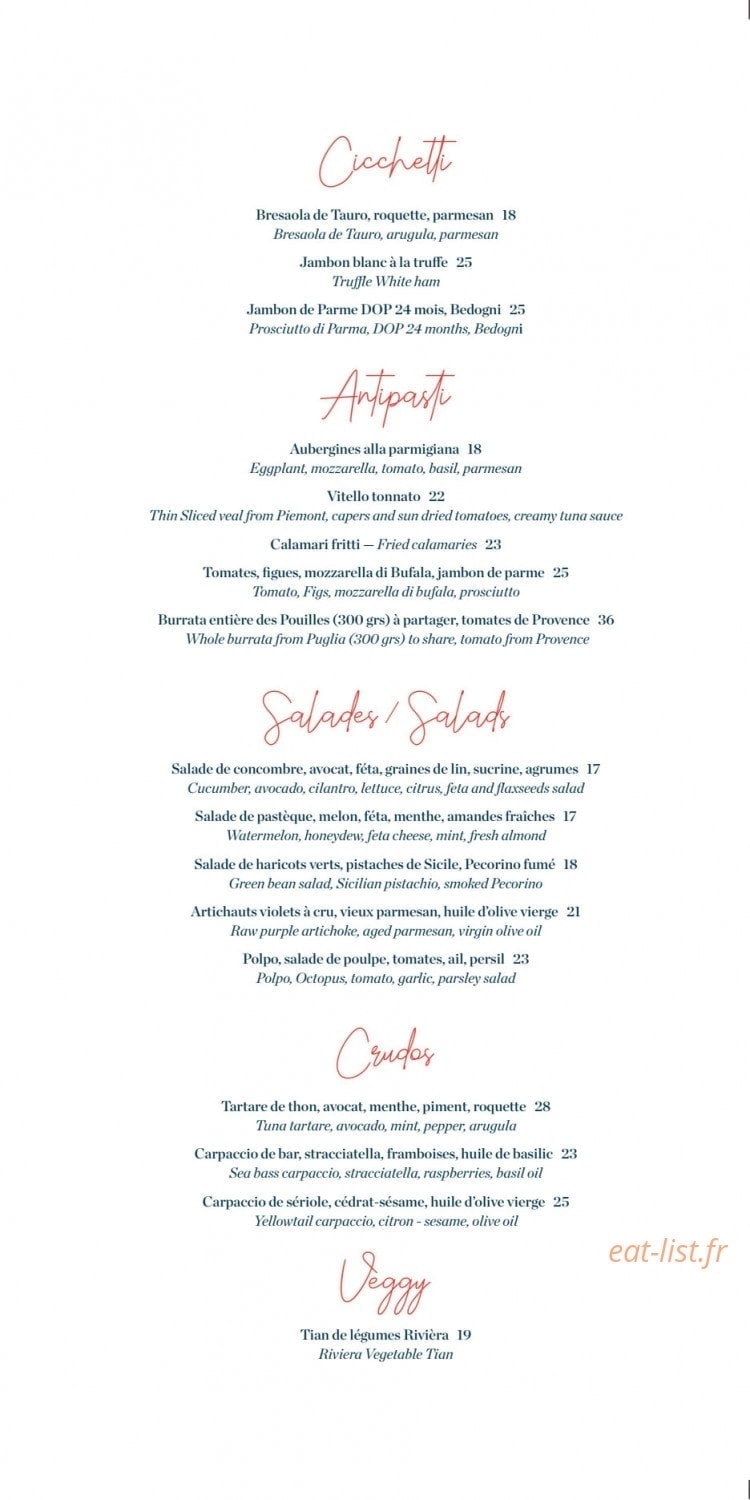 Cicchetti

Bresaola de Tauro, roquette, parmesan 18
Bresaola de Tauro, arugula, parmesan

Jambon blanc à la truffe 25
Truffle White ham

Jambon de Parme DOP 24 mois, Bedogni 25
Prosciutto di Parma, DOP 24 months, Bedogni

Antipasti

Aubergines alla parmigiana 18
Eggplant, mozzarella, tomato, basil, parmesan

Vitello tonnato 22
Thin Sliced veal from Piemont, capers and sun dried tomatoes, creamy tuna sauce

Calamari fritti — Fried calamaries 23

Tomates, figues, mozzarella di Bufala, jambon de parme 25
Tomato, Figs, mozzarella di bufala, prosciutto

Burrata entière des Pouilles (300 grs) à partager, tomates de Provence 36
Whole burrata from Puglia (300 grs) to share, tomato from Provence

Salades / Salads

Salade de concombre, avocat, féta, graines de lin, sucrine, agrumes 17
Cucumber, avocado, cilantro, lettuce, citrus, feta and flaxseeds salad

Salade de pastèque, melon, féta, menthe, amandes fraîches 17
Watermelon, honeydew, feta cheese, mint, fresh almond

Salade de haricots verts, pistaches de Sicile, Pecorino fumé 18
Green bean salad, Sicilian pistachio, smoked Pecorino

Artichauts violets à cru, vieux parmesan, huile d'olive vierge 21
Raw purple artichoke, aged parmesan, virgin olive oil

Polpo, salade de poulpe, tomates, ail, persil 23
Polpo, Octopus, tomato, garlic, parsley salad

Crudos

Tartare de thon, avocat, menthe, piment, roquette 28
Tuna tartare, avocado, mint, pepper, arugula

Carpaccio de bar, stracciatella, framboises, huile de basilic 23
Sea bass carpaccio, stracciatella, raspberries, basil oil

Carpaccio de sériole, cédrat-sésame, huile d'olive vierge 25
Yellowtail carpaccio, citron - sesame, olive oil

Veggy

Tian de légumes Rivièra 19
Riviera Vegetable Tian

eat-list.fr